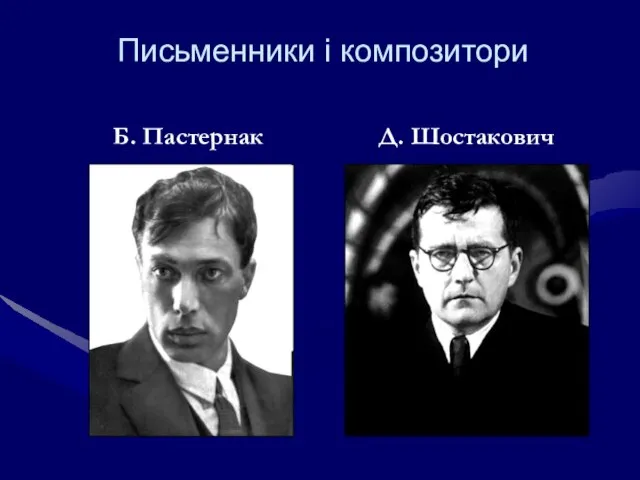 Письменники і композитори

Б. Пастернак

Д. Шостакович